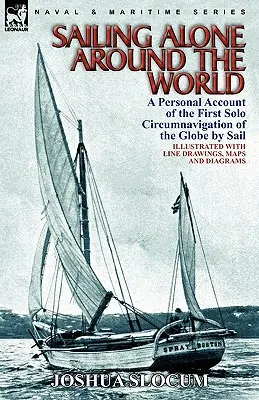 LEONAUR

NAVAL & MARITIME SERIES

SAILING ALONE AROUND THE WORLD

A Personal Account of the First Solo Circumnavigation of the Globe by Sail

ILLUSTRATED WITH LINE DRAWINGS, MAPS AND DIAGRAMS

SPRAY BOSTON

JOSHUA SLOCUM